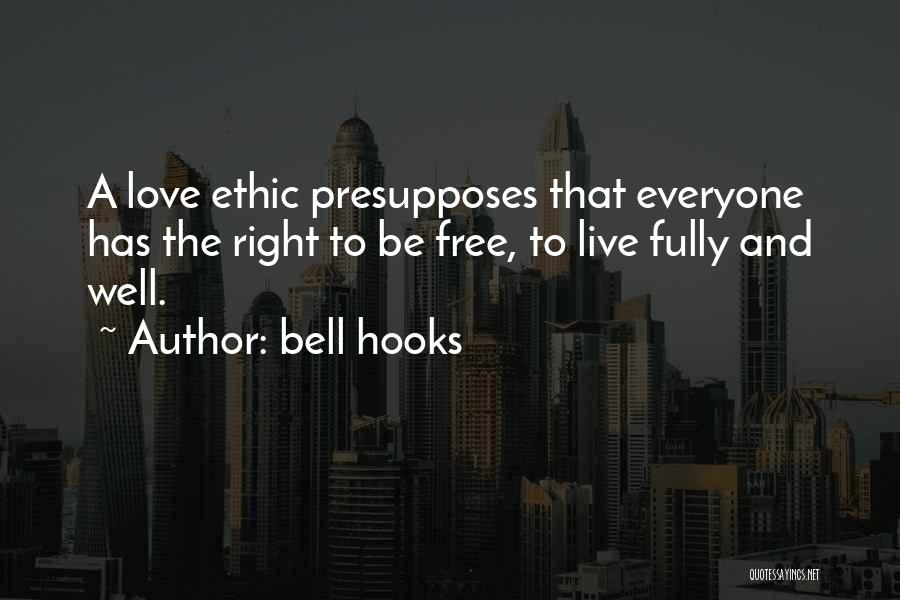 A love ethic presupposes that everyone has the right to be free, to live fully and well.

~ Author: bell hooks

QUOTESSAYINGS.NET